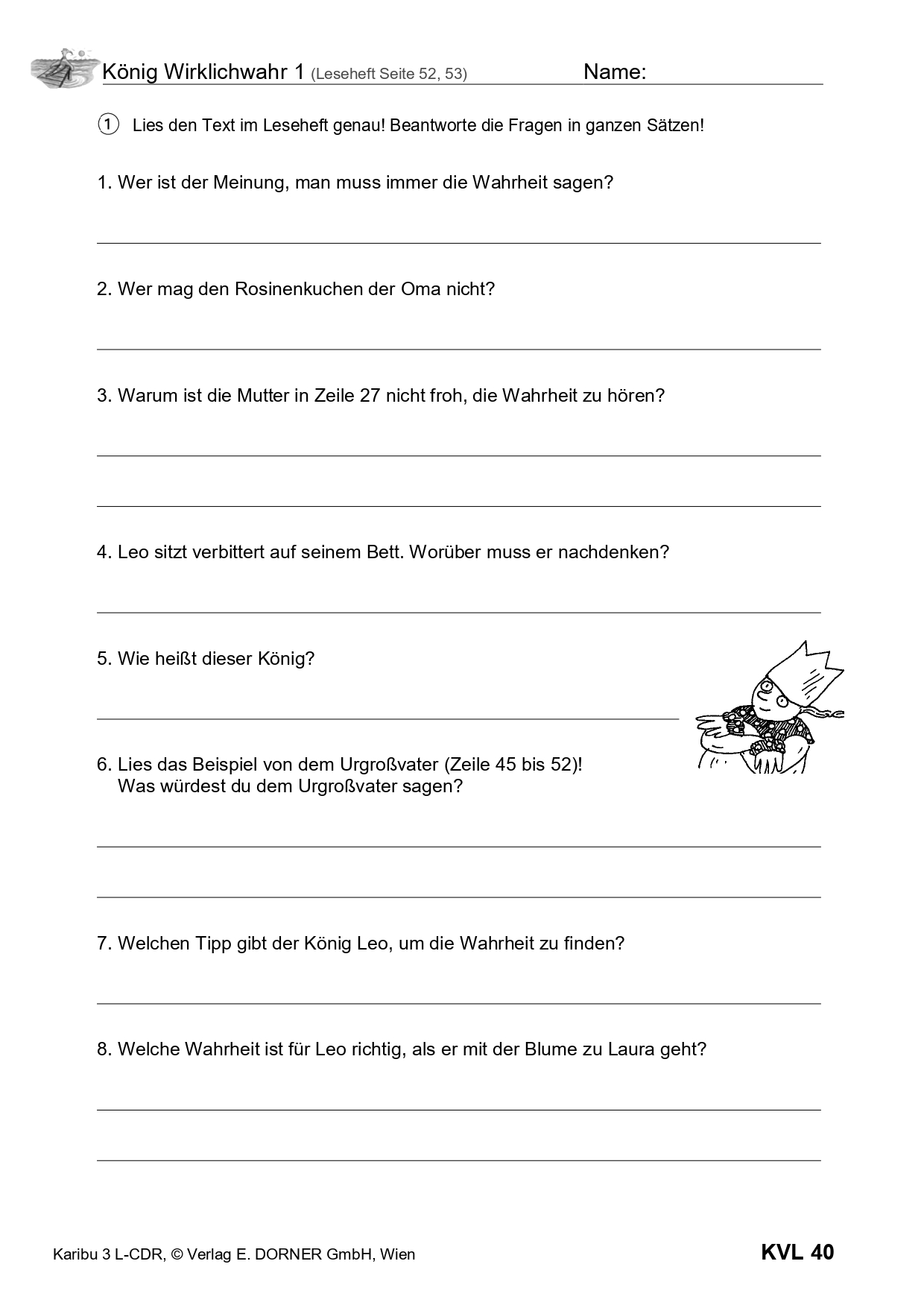 König Wirklichwahr 1 (Leseheft Seite 52, 53) Name:

① Lies den Text im Leseheft genau! Beantworte die Fragen in ganzen Sätzen!

1. Wer ist der Meinung, man muss immer die Wahrheit sagen?

2. Wer mag den Rosinenkuchen der Oma nicht?

3. Warum ist die Mutter in Zeile 27 nicht froh, die Wahrheit zu hören?

4. Leo sitzt verbittert auf seinem Bett. Worüber muss er nachdenken?

5. Wie heißt dieser König?

6. Lies das Beispiel von dem Urgroßvater (Zeile 45 bis 52)! Was würdest du dem Urgroßvater sagen?

7. Welchen Tipp gibt der König Leo, um die Wahrheit zu finden?

8. Welche Wahrheit ist für Leo richtig, als er mit der Blume zu Laura geht?

Karibu 3 L-CDR, © Verlag E. DORNER GmbH, Wien

KVL 40